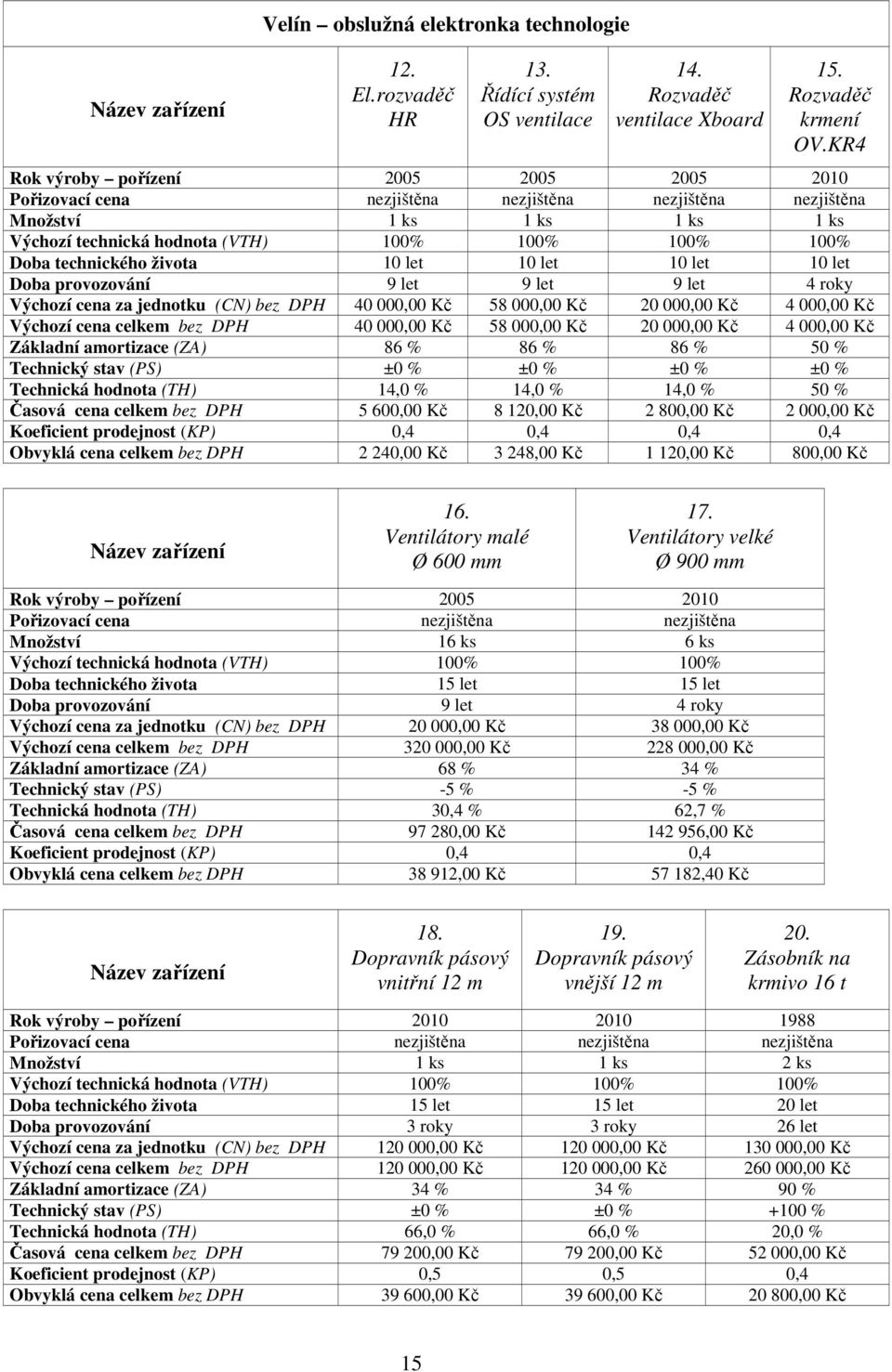 Velín – obslužná elektronka technologie

| Název zařízení | 12. El.rozvaděč HR | 13. Řídící systém OS ventilace | 14. Rozvaděč ventilace Xboard | 15. Rozvaděč krmení OV.KR4 |
|---|---|---|---|---|
| Rok výroby – pořízení | 2005 | 2005 | 2005 | 2010 |
| Pořizovací cena | nezjištěna | nezjištěna | nezjištěna | nezjištěna |
| Množství | 1 ks | 1 ks | 1 ks | 1 ks |
| Výchozí technická hodnota (VTH) | 100% | 100% | 100% | 100% |
| Doba technického života | 10 let | 10 let | 10 let | 10 let |
| Doba provozování | 9 let | 9 let | 9 let | 4 roky |
| Výchozí cena za jednotku (CN) bez DPH | 40 000,00 Kč | 58 000,00 Kč | 20 000,00 Kč | 4 000,00 Kč |
| Výchozí cena celkem bez DPH | 40 000,00 Kč | 58 000,00 Kč | 20 000,00 Kč | 4 000,00 Kč |
| Základní amortizace (ZA) | 86 % | 86 % | 86 % | 50 % |
| Technický stav (PS) | ±0 % | ±0 % | ±0 % | ±0 % |
| Technická hodnota (TH) | 14,0 % | 14,0 % | 14,0 % | 50 % |
| Časová cena celkem bez DPH | 5 600,00 Kč | 8 120,00 Kč | 2 800,00 Kč | 2 000,00 Kč |
| Koeficient prodejnost (KP) | 0,4 | 0,4 | 0,4 | 0,4 |
| Obvyklá cena celkem bez DPH | 2 240,00 Kč | 3 248,00 Kč | 1 120,00 Kč | 800,00 Kč |

| Název zařízení | 16. Ventilátory malé Ø 600 mm | 17. Ventilátory velké Ø 900 mm |
|---|---|---|
| Rok výroby – pořízení | 2005 | 2010 |
| Pořizovací cena | nezjištěna | nezjištěna |
| Množství | 16 ks | 6 ks |
| Výchozí technická hodnota (VTH) | 100% | 100% |
| Doba technického života | 15 let | 15 let |
| Doba provozování | 9 let | 4 roky |
| Výchozí cena za jednotku (CN) bez DPH | 20 000,00 Kč | 38 000,00 Kč |
| Výchozí cena celkem bez DPH | 320 000,00 Kč | 228 000,00 Kč |
| Základní amortizace (ZA) | 68 % | 34 % |
| Technický stav (PS) | -5 % | -5 % |
| Technická hodnota (TH) | 30,4 % | 62,7 % |
| Časová cena celkem bez DPH | 97 280,00 Kč | 142 956,00 Kč |
| Koeficient prodejnost (KP) | 0,4 | 0,4 |
| Obvyklá cena celkem bez DPH | 38 912,00 Kč | 57 182,40 Kč |

| Název zařízení | 18. Dopravník pásový vnitřní 12 m | 19. Dopravník pásový vnější 12 m | 20. Zásobník na krmivo 16 t |
|---|---|---|---|
| Rok výroby – pořízení | 2010 | 2010 | 1988 |
| Pořizovací cena | nezjištěna | nezjištěna | nezjištěna |
| Množství | 1 ks | 1 ks | 2 ks |
| Výchozí technická hodnota (VTH) | 100% | 100% | 100% |
| Doba technického života | 15 let | 15 let | 20 let |
| Doba provozování | 3 roky | 3 roky | 26 let |
| Výchozí cena za jednotku (CN) bez DPH | 120 000,00 Kč | 120 000,00 Kč | 130 000,00 Kč |
| Výchozí cena celkem bez DPH | 120 000,00 Kč | 120 000,00 Kč | 260 000,00 Kč |
| Základní amortizace (ZA) | 34 % | 34 % | 90 % |
| Technický stav (PS) | ±0 % | ±0 % | +100 % |
| Technická hodnota (TH) | 66,0 % | 66,0 % | 20,0 % |
| Časová cena celkem bez DPH | 79 200,00 Kč | 79 200,00 Kč | 52 000,00 Kč |
| Koeficient prodejnost (KP) | 0,5 | 0,5 | 0,4 |
| Obvyklá cena celkem bez DPH | 39 600,00 Kč | 39 600,00 Kč | 20 800,00 Kč |

15